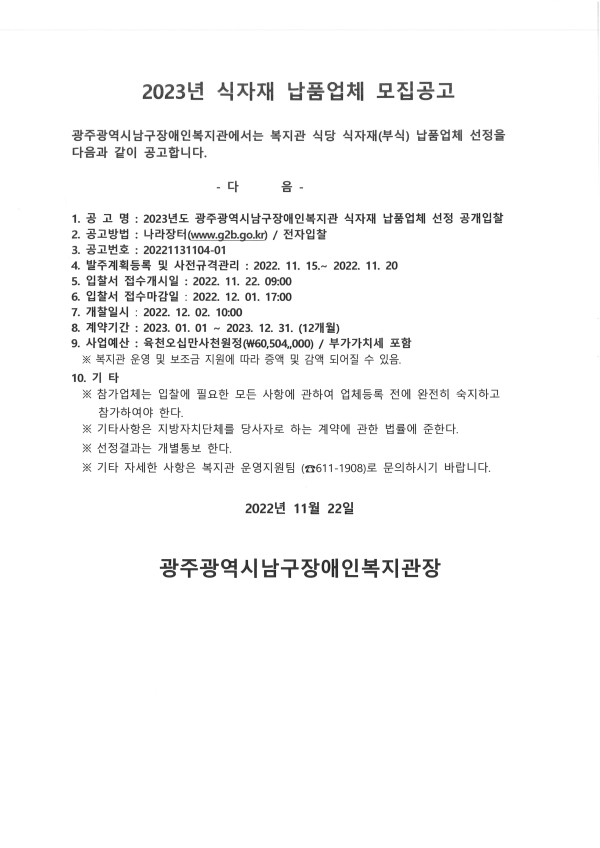 2023년 식자재 납품업체 모집공고

광주광역시남구장애인복지관에서는 복지관 식당 식자재(부식) 납품업체 선정을 다음과 같이 공고합니다.

- 다 음 -

1. 공 고 명 : 2023년도 광주광역시남구장애인복지관 식자재 납품업체 선정 공개입찰
2. 공고방법 : 나라장터(www.g2b.go.kr) / 전자입찰
3. 공고번호 : 20221131104-01
4. 발주계획등록 및 사전규격관리 : 2022. 11. 15.~ 2022. 11. 20
5. 입찰서 접수개시일 : 2022. 11. 22. 09:00
6. 입찰서 접수마감일 : 2022. 12. 01. 17:00
7. 개찰일시 : 2022. 12. 02. 10:00
8. 계약기간 : 2023. 01. 01 ~ 2023. 12. 31. (12개월)
9. 사업예산 : 육천오십만사천원정(₩60,504,,000) / 부가가치세 포함
※ 복지관 운영 및 보조금 지원에 따라 증액 및 감액 되어질 수 있음.
10. 기 타
※ 참가업체는 입찰에 필요한 모든 사항에 관하여 업체등록 전에 완전히 숙지하고 참가하여야 한다.
※ 기타사항은 지방자치단체를 당사자로 하는 계약에 관한 법률에 준한다.
※ 선정결과는 개별통보 한다.
※ 기타 자세한 사항은 복지관 운영지원팀 (☎611-1908)로 문의하시기 바랍니다.

2022년 11월 22일

광주광역시남구장애인복지관장